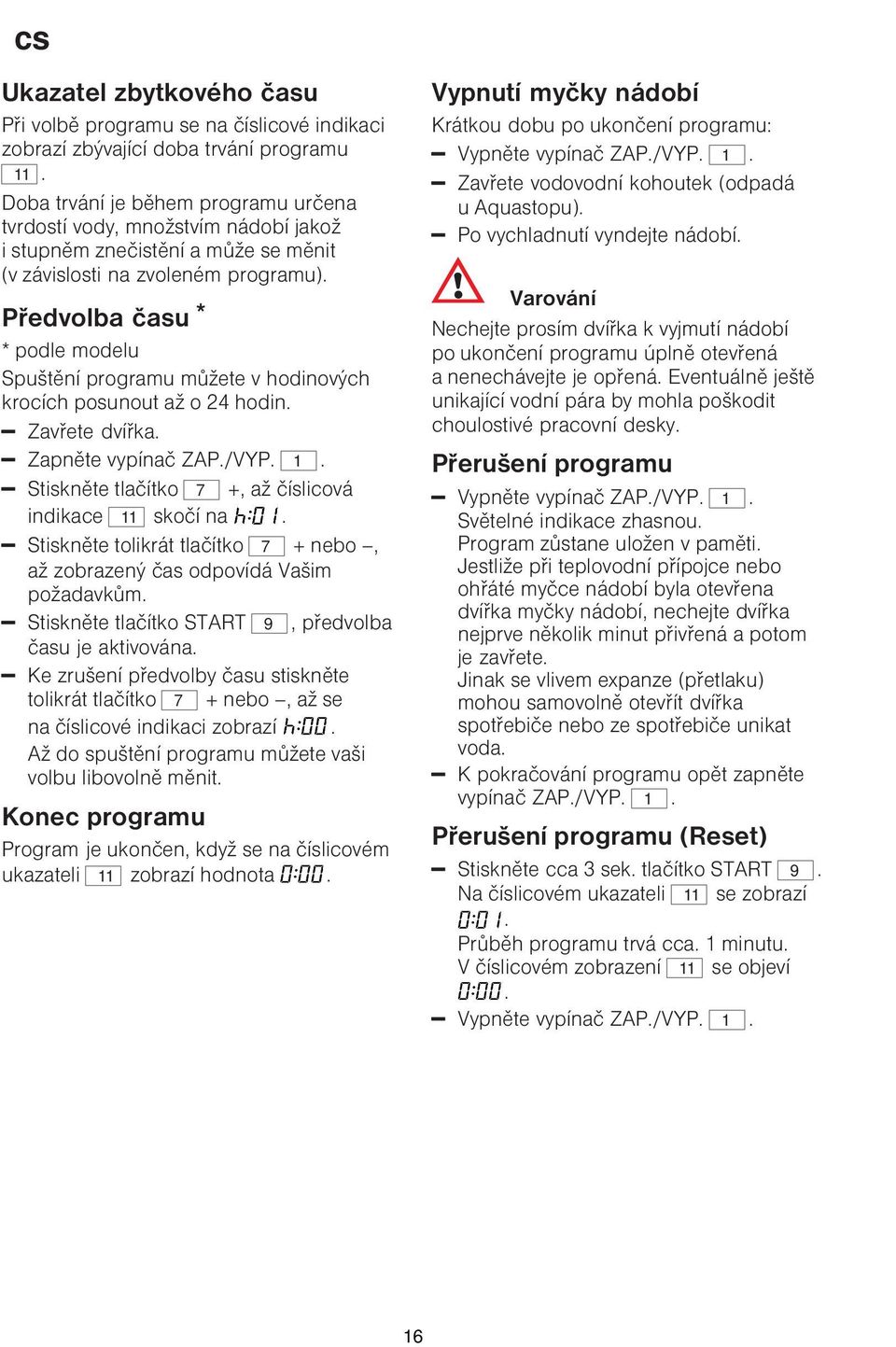 cs

Ukazatel zbytkového času
Při volbě programu se na číslicové indikaci zobrazí zbývající doba trvání programu 11.
Doba trvání je během programu určena tvrdostí vody, množstvím nádobí jakož i stupněm znečistění a může se měnit (v závislosti na zvoleném programu).

Předvolba času *
* podle modelu
Spuštění programu můžete v hodinových krocích posunout až o 24 hodin.
– Zavřete dvířka.
– Zapněte vypínač ZAP./VYP. 1.
– Stiskněte tlačítko 7 +, až číslicová indikace 11 skočí na h:01.
– Stiskněte tolikrát tlačítko 7 + nebo –, až zobrazený čas odpovídá Vašim požadavkům.
– Stiskněte tlačítko START 9, předvolba času je aktivována.
– Ke zrušení předvolby času stiskněte tolikrát tlačítko 7 + nebo –, až se na číslicové indikaci zobrazí h:00.
Až do spuštění programu můžete vaši volbu libovolně měnit.

Konec programu
Program je ukončen, když se na číslicovém ukazateli 11 zobrazí hodnota 0:00.

Vypnutí myčky nádobí
Krátkou dobu po ukončení programu:
– Vypněte vypínač ZAP./VYP. 1.
– Zavřete vodovodní kohoutek (odpadá u Aquastopu).
– Po vychladnutí vyndejte nádobí.

Varování
Nechejte prosím dvířka k vyjmutí nádobí po ukončení programu úplně otevřená a nenechávejte je opřená. Eventuálně ještě unikající vodní pára by mohla poškodit choulostivé pracovní desky.

Přerušení programu
– Vypněte vypínač ZAP./VYP. 1.
Světelné indikace zhasnou.
Program zůstane uložen v paměti.
Jestliže při teplovodní přípojce nebo ohřáté myčce nádobí byla otevřena dvířka myčky nádobí, nechejte dvířka nejprve několik minut přivřená a potom je zavřete.
Jinak se vlivem expanze (přetlaku) mohou samovolně otevřít dvířka spotřebiče nebo ze spotřebiče unikat voda.
– K pokračování programu opět zapněte vypínač ZAP./VYP. 1.

Přerušení programu (Reset)
– Stiskněte cca 3 sek. tlačítko START 9.
Na číslicovém ukazateli 11 se zobrazí 0:01.
Průběh programu trvá cca. 1 minutu.
V číslicovém zobrazení 11 se objeví 0:00.
– Vypněte vypínač ZAP./VYP. 1.

16